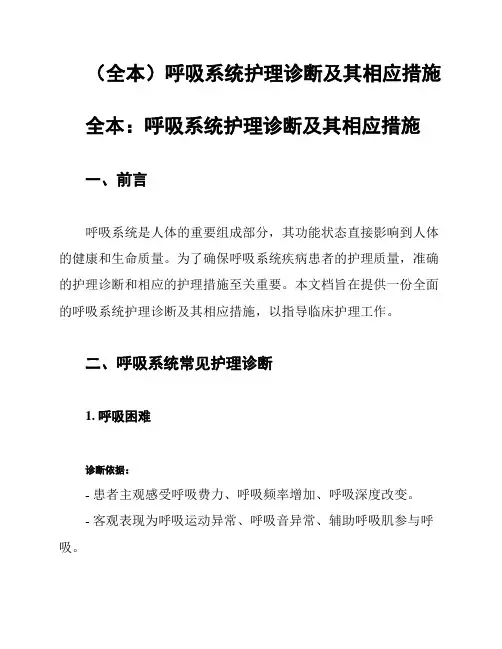 （全本）呼吸系统护理诊断及其相应措施

全本：呼吸系统护理诊断及其相应措施

一、前言

呼吸系统是人体的重要组成部分，其功能状态直接影响到人体的健康和生命质量。为了确保呼吸系统疾病患者的护理质量，准确的护理诊断和相应的护理措施至关重要。本文档旨在提供一份全面的呼吸系统护理诊断及其相应措施，以指导临床护理工作。

二、呼吸系统常见护理诊断

1. 呼吸困难

诊断依据：

- 患者主观感受呼吸费力、呼吸频率增加、呼吸深度改变。

- 客观表现为呼吸运动异常、呼吸音异常、辅助呼吸肌参与呼吸。